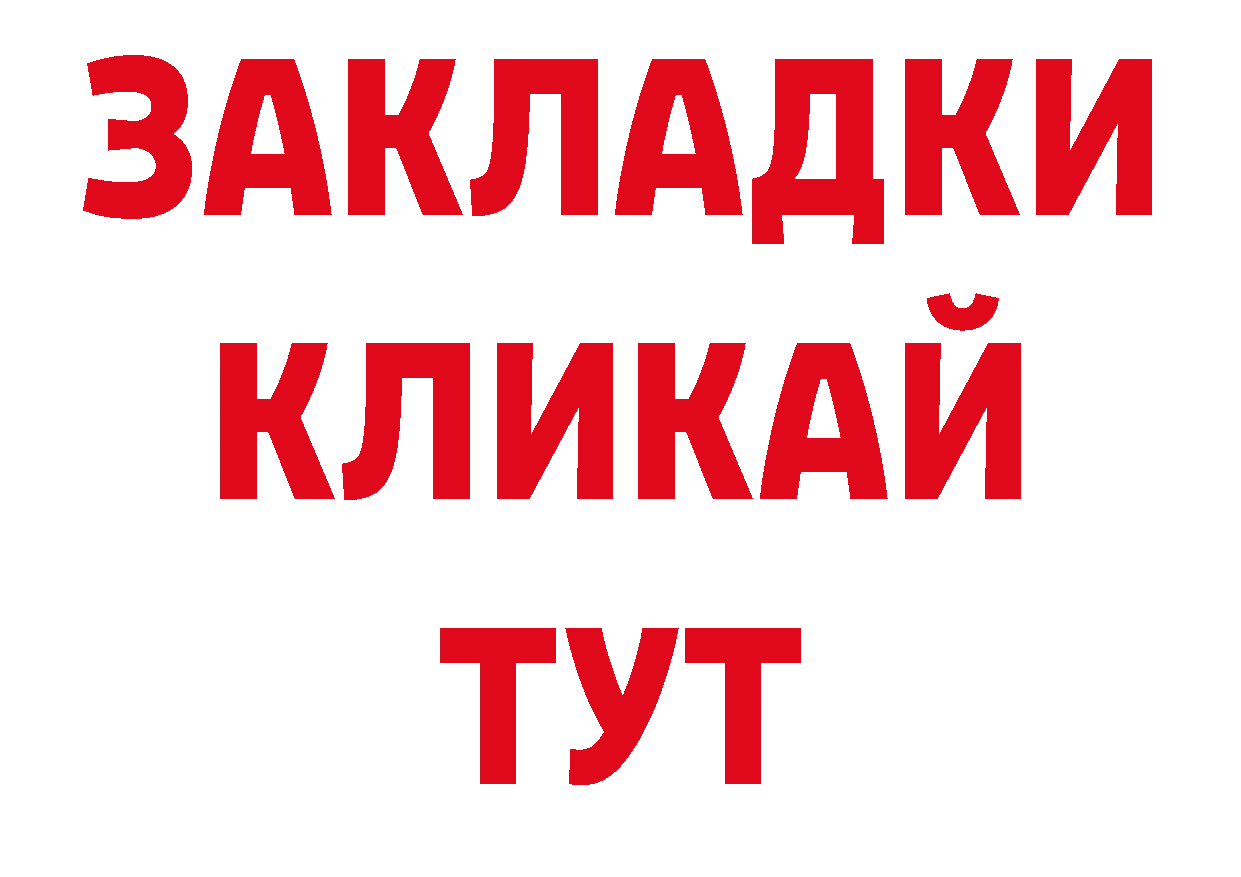 ЗАКЛАДКИ
КЛИКАЙ
ТУТ